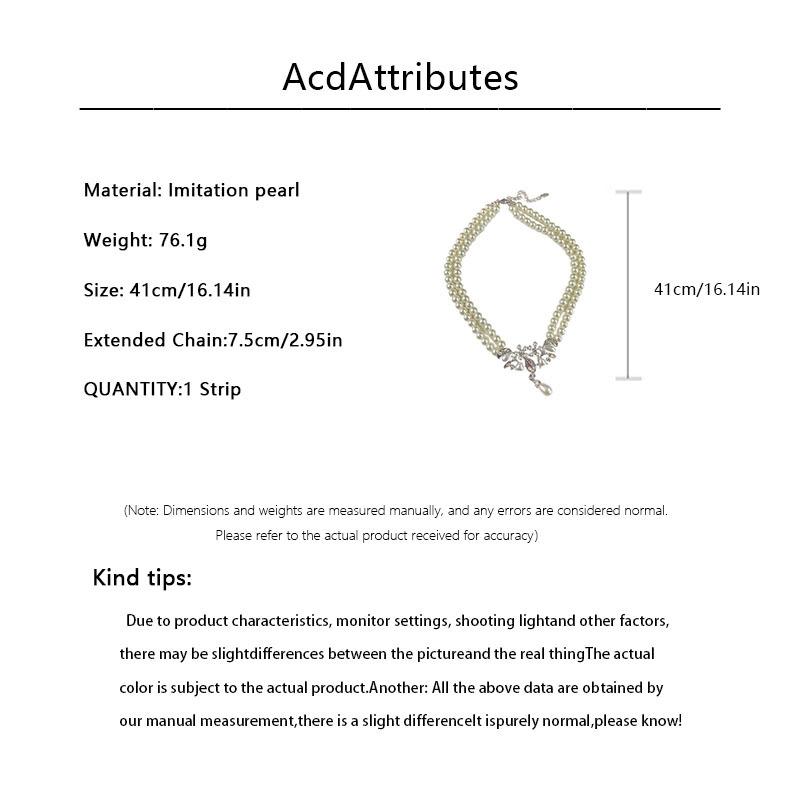 AcdAttributes

Material: Imitation pearl

Weight: 76.1g

Size: 41cm/16.14in

Extended Chain:7.5cm/2.95in

QUANTITY:1 Strip

41cm/16.14in

(Note: Dimensions and weights are measured manually, and any errors are considered normal. Please refer to the actual product received for accuracy)

Kind tips:

Due to product characteristics, monitor settings, shooting lightand other factors, there may be slightdifferences between the pictureand the real thingThe actual color is subject to the actual product.Another: All the above data are obtained by our manual measurement,there is a slight differenceIt ispurely normal,please know!